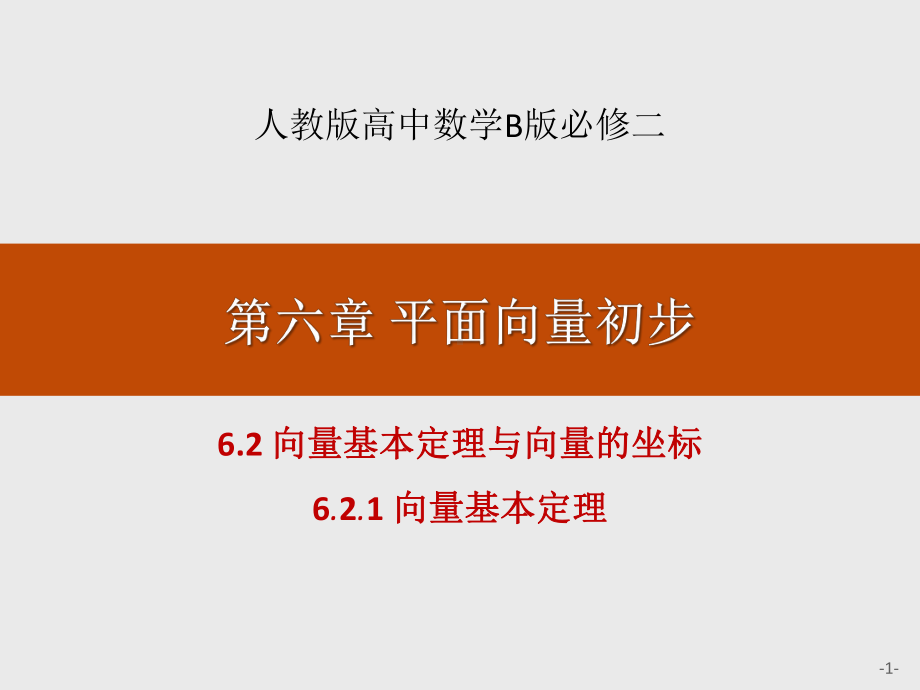 人教版高中数学B版必修二

第六章 平面向量初步

6.2 向量基本定理与向量的坐标

6.2.1 向量基本定理

-1-